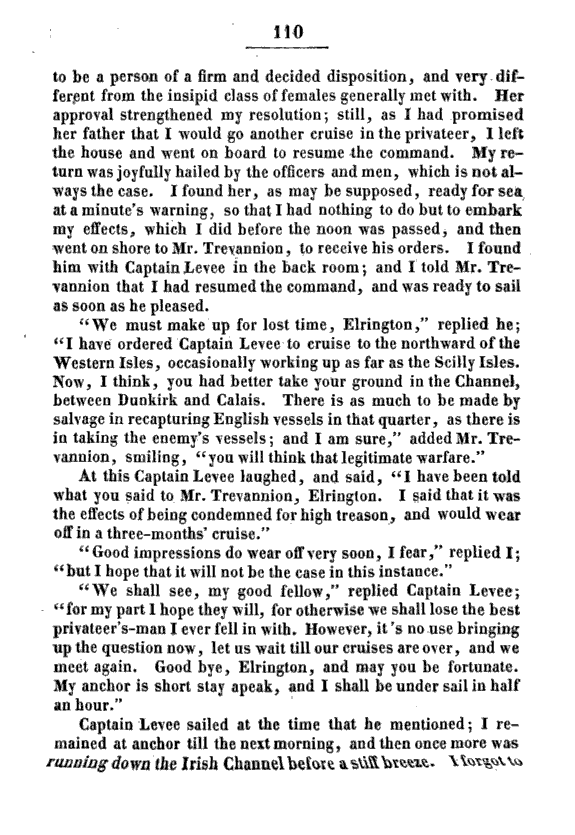 110

to be a person of a firm and decided disposition, and very different from the insipid class of females generally met with. Her approval strengthened my resolution; still, as I had promised her father that I would go another cruise in the privateer, I left the house and went on board to resume the command. My return was joyfully hailed by the officers and men, which is not always the case. I found her, as may be supposed, ready for sea at a minute's warning, so that I had nothing to do but to embark my effects, which I did before the noon was passed, and then went on shore to Mr. Trevannion, to receive his orders. I found him with Captain Levee in the back room; and I told Mr. Trevannion that I had resumed the command, and was ready to sail as soon as he pleased.

"We must make up for lost time, Elrington," replied he; "I have ordered Captain Levee to cruise to the northward of the Western Isles, occasionally working up as far as the Scilly Isles. Now, I think, you had better take your ground in the Channel, between Dunkirk and Calais. There is as much to be made by salvage in recapturing English vessels in that quarter, as there is in taking the enemy's vessels; and I am sure," added Mr. Trevannion, smiling, "you will think that legitimate warfare."

At this Captain Levee laughed, and said, "I have been told what you said to Mr. Trevannion, Elrington. I said that it was the effects of being condemned for high treason, and would wear off in a three-months' cruise."

"Good impressions do wear off very soon, I fear," replied I; "but I hope that it will not be the case in this instance."

"We shall see, my good fellow," replied Captain Levee; "for my part I hope they will, for otherwise we shall lose the best privateer's-man I ever fell in with. However, it's no use bringing up the question now, let us wait till our cruises are over, and we meet again. Good bye, Elrington, and may you be fortunate. My anchor is short stay apeak, and I shall be under sail in half an hour."

Captain Levee sailed at the time that he mentioned; I remained at anchor till the next morning, and then once more was running down the Irish Channel before a stiff breeze. I forgot to